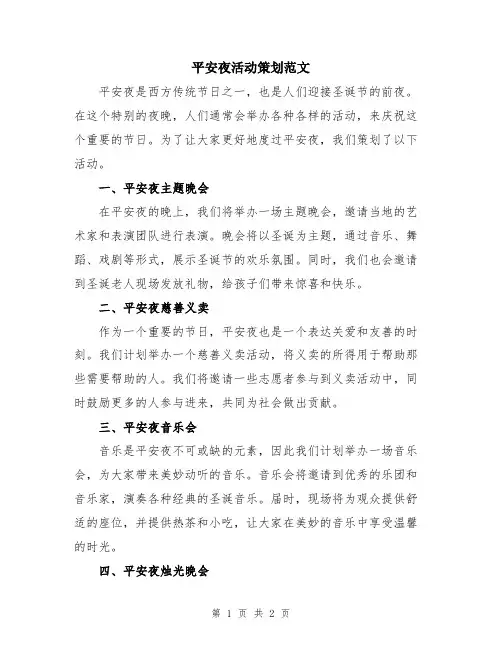 平安夜活动策划范文

平安夜是西方传统节日之一，也是人们迎接圣诞节的前夜。在这个特别的夜晚，人们通常会举办各种各样的活动，来庆祝这个重要的节日。为了让大家更好地度过平安夜，我们策划了以下活动。

一、平安夜主题晚会

在平安夜的晚上，我们将举办一场主题晚会，邀请当地的艺术家和表演团队进行表演。晚会将以圣诞为主题，通过音乐、舞蹈、戏剧等形式，展示圣诞节的欢乐氛围。同时，我们也会邀请到圣诞老人现场发放礼物，给孩子们带来惊喜和快乐。

二、平安夜慈善义卖

作为一个重要的节日，平安夜也是一个表达关爱和友善的时刻。我们计划举办一个慈善义卖活动，将义卖的所得用于帮助那些需要帮助的人。我们将邀请一些志愿者参与到义卖活动中，同时鼓励更多的人参与进来，共同为社会做出贡献。

三、平安夜音乐会

音乐是平安夜不可或缺的元素，因此我们计划举办一场音乐会，为大家带来美妙动听的音乐。音乐会将邀请到优秀的乐团和音乐家，演奏各种经典的圣诞音乐。届时，现场将为观众提供舒适的座位，并提供热茶和小吃，让大家在美妙的音乐中享受温馨的时光。

四、平安夜烛光晚会

第 1 页 共 2 页